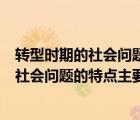 转型时期的社会问题
社会问题的特点主要